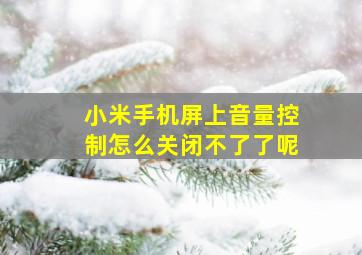 小米手机屏上音量控制怎么关闭不了了呢